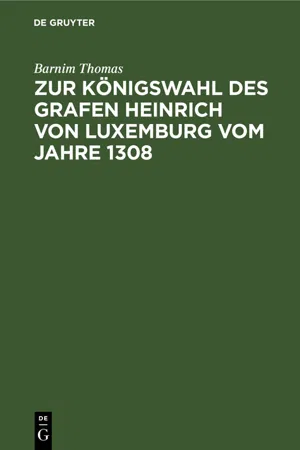 DE GRUYTER

Barnim Thomas

ZUR KÖNIGSWAHL DES GRAFEN HEINRICH VON LUXEMBURG VOM JAHRE 1308

DE
G